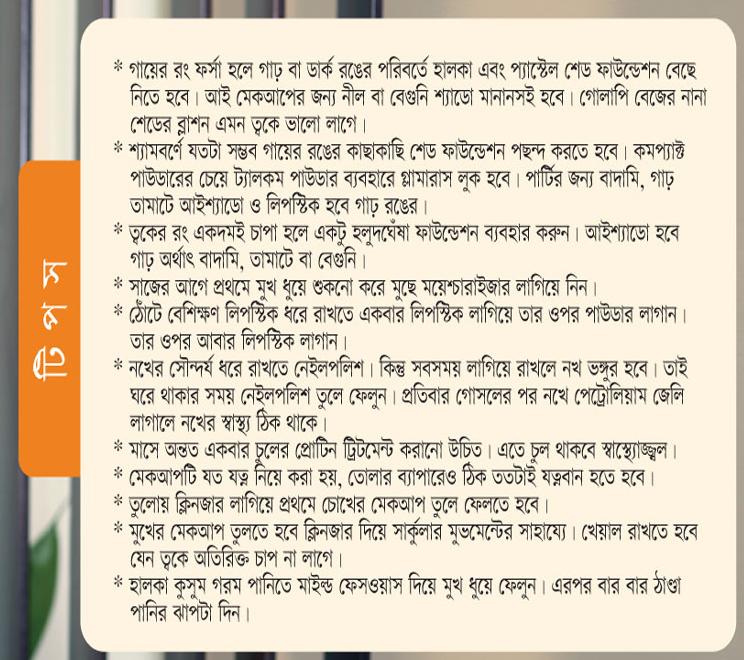 টিপস

* গায়ের রং ফর্সা হলে গাঢ় বা ডার্ক রঙের পরিবর্তে হালকা এবং প্যাস্টেল শেড ফাউন্ডেশন বেছে নিতে হবে। আই মেকআপের জন্য নীল বা বেগুনি শ্যাডো মানানসই হবে। গোলাপি বেজের নানা শেডের ব্লাশন এমন ত্বকে ভালো লাগে।
* শ্যামবর্ণে যতটা সম্ভব গায়ের রঙের কাছাকাছি শেড ফাউন্ডেশন পছন্দ করতে হবে। কমপ্যাক্ট পাউডারের চেয়ে ট্যালকম পাউডার ব্যবহারে গ্লামারাস লুক হবে। পার্টির জন্য বাদামি, গাঢ় তামাটে আইশ্যাডো ও লিপস্টিক হবে গাঢ় রঙের।
* ত্বকের রং একদমই চাপা হলে একটু হলুদঘেঁষা ফাউন্ডেশন ব্যবহার করুন। আইশ্যাডো হবে গাঢ় অর্থাৎ বাদামি, তামাটে বা বেগুনি।
* সাজের আগে প্রথমে মুখ ধুয়ে শুকনো করে মুছে ময়েশ্চারাইজার লাগিয়ে নিন।
* ঠোঁটে বেশিক্ষণ লিপস্টিক ধরে রাখতে একবার লিপস্টিক লাগিয়ে তার ওপর পাউডার লাগান। তার ওপর আবার লিপস্টিক লাগান।
* নখের সৌন্দর্য ধরে রাখতে নেইলপলিশ। কিন্তু সবসময় লাগিয়ে রাখলে নখ ভঙ্গুর হবে। তাই ঘরে থাকার সময় নেইলপলিশ তুলে ফেলুন। প্রতিবার গোসলের পর নখে পেট্রোলিয়াম জেলি লাগালে নখের স্বাস্থ্য ঠিক থাকে।
* মাসে অন্তত একবার চুলের প্রোটিন ট্রিটমেন্ট করানো উচিত। এতে চুল থাকবে স্বাস্থ্যোজ্জ্বল।
* মেকআপটি যত যত্ন নিয়ে করা হয়, তোলার ব্যাপারেও ঠিক ততটাই যত্নবান হতে হবে।
* তুলোয় ক্লিনজার লাগিয়ে প্রথমে চোখের মেকআপ তুলে ফেলতে হবে।
* মুখের মেকআপ তুলতে হবে ক্লিনজার দিয়ে সার্কুলার মুভমেন্টের সাহায্যে। খেয়াল রাখতে হবে যেন ত্বকে অতিরিক্ত চাপ না লাগে।
* হালকা কুসুম গরম পানিতে মাইল্ড ফেসওয়াস দিয়ে মুখ ধুয়ে ফেলুন। এরপর বার বার ঠাণ্ডা পানির ঝাপটা দিন।